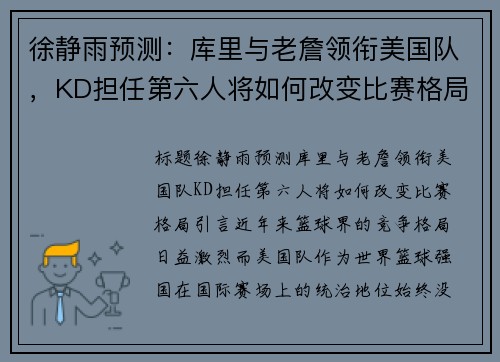 徐静雨预测：库里与老詹领衔美国队，KD担任第六人将如何改变比赛格局

标题徐静雨预测库里与老詹领衔美国队KD担任第六人将如何改变比赛格局引言近年来篮球界的竞争格局日益激烈而美国队作为世界篮球强国在国际赛场上的统治地位始终没